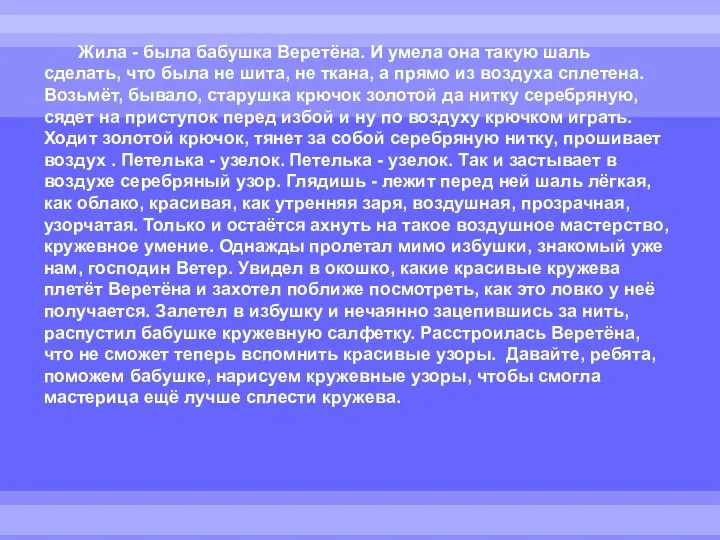 Жила - была бабушка Веретёна. И умела она такую шаль сделать, что была не шита, не ткана, а прямо из воздуха сплетена. Возьмёт, бывало, старушка крючок золотой да нитку серебряную, сядет на приступок перед избой и ну по воздуху крючком играть. Ходит золотой крючок, тянет за собой серебряную нитку, прошивает воздух . Петелька - узелок. Петелька - узелок. Так и застывает в воздухе серебряный узор. Глядишь - лежит перед ней шаль лёгкая, как облако, красивая, как утренняя заря, воздушная, прозрачная, узорчатая. Только и остаётся ахнуть на такое воздушное мастерство, кружевное умение. Однажды пролетал мимо избушки, знакомый уже нам, господин Ветер. Увидел в окошко, какие красивые кружева плетёт Веретёна и захотел поближе посмотреть, как это ловко у неё получается. Залетел в избушку и нечаянно зацепившись за нить, распустил бабушке кружевную салфетку. Расстроилась Веретёна, что не сможет теперь вспомнить красивые узоры. Давайте, ребята, поможем бабушке, нарисуем кружевные узоры, чтобы смогла мастерица ещё лучше сплести кружева.